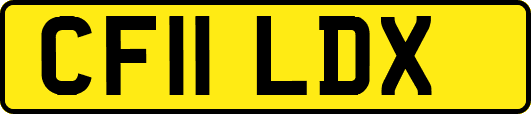 CF11 LDX